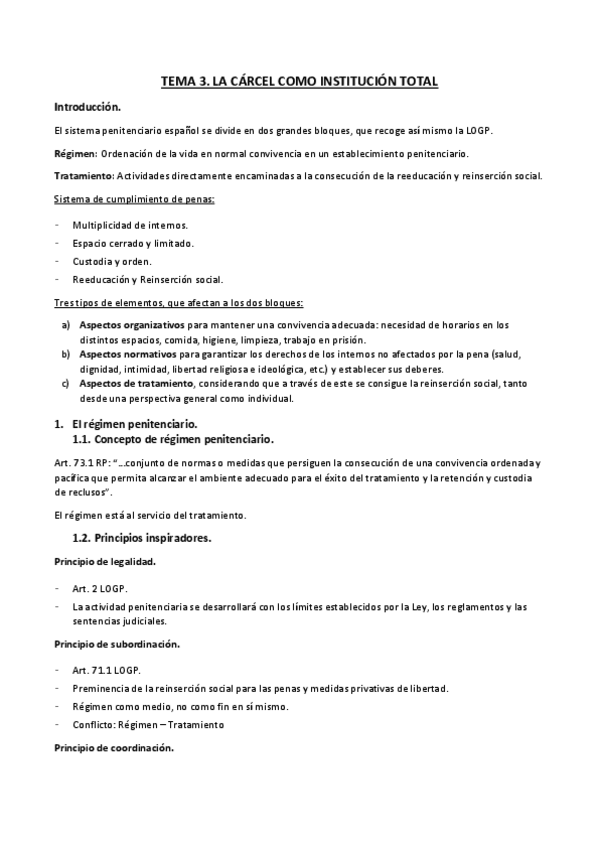 TEMA 3. LA CÁRCEL COMO INSTITUCIÓN TOTAL

Introducción.

El sistema penitenciario español se divide en dos grandes bloques, que recoge así mismo la LOGP.

Régimen: Ordenación de la vida en normal convivencia en un establecimiento penitenciario.

Tratamiento: Actividades directamente encaminadas a la consecución de la reeducación y reinserción social.

Sistema de cumplimiento de penas:

- Multiplicidad de internos.
- Espacio cerrado y limitado.
- Custodia y orden.
- Reeducación y Reinserción social.

Tres tipos de elementos, que afectan a los dos bloques:

a) Aspectos organizativos para mantener una convivencia adecuada: necesidad de horarios en los distintos espacios, comida, higiene, limpieza, trabajo en prisión.
b) Aspectos normativos para garantizar los derechos de los internos no afectados por la pena (salud, dignidad, intimidad, libertad religiosa e ideológica, etc.) y establecer sus deberes.
c) Aspectos de tratamiento, considerando que a través de este se consigue la reinserción social, tanto desde una perspectiva general como individual.

1. El régimen penitenciario.
1.1. Concepto de régimen penitenciario.

Art. 73.1 RP: "…conjunto de normas o medidas que persiguen la consecución de una convivencia ordenada y pacífica que permita alcanzar el ambiente adecuado para el éxito del tratamiento y la retención y custodia de reclusos".

El régimen está al servicio del tratamiento.

1.2. Principios inspiradores.

Principio de legalidad.

- Art. 2 LOGP.
- La actividad penitenciaria se desarrollará con los límites establecidos por la Ley, los reglamentos y las sentencias judiciales.

Principio de subordinación.

- Art. 71.1 LOGP.
- Preminencia de la reinserción social para las penas y medidas privativas de libertad.
- Régimen como medio, no como fin en sí mismo.
- Conflicto: Régimen – Tratamiento

Principio de coordinación.